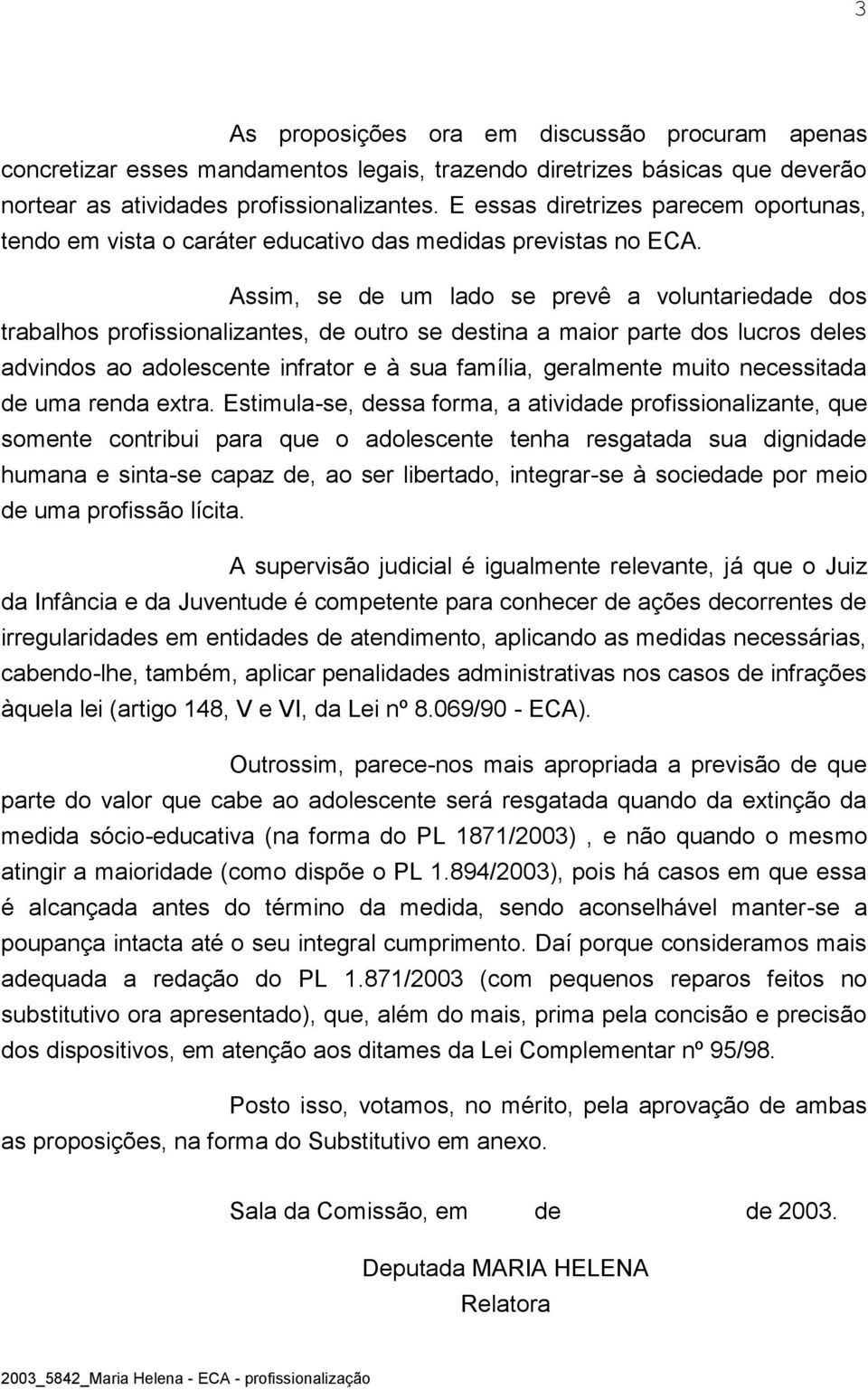 3

As proposições ora em discussão procuram apenas concretizar esses mandamentos legais, trazendo diretrizes básicas que deverão nortear as atividades profissionalizantes. E essas diretrizes parecem oportunas, tendo em vista o caráter educativo das medidas previstas no ECA.

Assim, se de um lado se prevê a voluntariedade dos trabalhos profissionalizantes, de outro se destina a maior parte dos lucros deles advindos ao adolescente infrator e à sua família, geralmente muito necessitada de uma renda extra. Estimula-se, dessa forma, a atividade profissionalizante, que somente contribui para que o adolescente tenha resgatada sua dignidade humana e sinta-se capaz de, ao ser libertado, integrar-se à sociedade por meio de uma profissão lícita.

A supervisão judicial é igualmente relevante, já que o Juiz da Infância e da Juventude é competente para conhecer de ações decorrentes de irregularidades em entidades de atendimento, aplicando as medidas necessárias, cabendo-lhe, também, aplicar penalidades administrativas nos casos de infrações àquela lei (artigo 148, V e VI, da Lei nº 8.069/90 - ECA).

Outrossim, parece-nos mais apropriada a previsão de que parte do valor que cabe ao adolescente será resgatada quando da extinção da medida sócio-educativa (na forma do PL 1871/2003) , e não quando o mesmo atingir a maioridade (como dispõe o PL 1.894/2003), pois há casos em que essa é alcançada antes do término da medida, sendo aconselhável manter-se a poupança intacta até o seu integral cumprimento. Daí porque consideramos mais adequada a redação do PL 1.871/2003 (com pequenos reparos feitos no substitutivo ora apresentado), que, além do mais, prima pela concisão e precisão dos dispositivos, em atenção aos ditames da Lei Complementar nº 95/98.

Posto isso, votamos, no mérito, pela aprovação de ambas as proposições, na forma do Substitutivo em anexo.

Sala da Comissão, em de de 2003.

Deputada MARIA HELENA
Relatora

2003_5842_Maria Helena - ECA - profissionalização